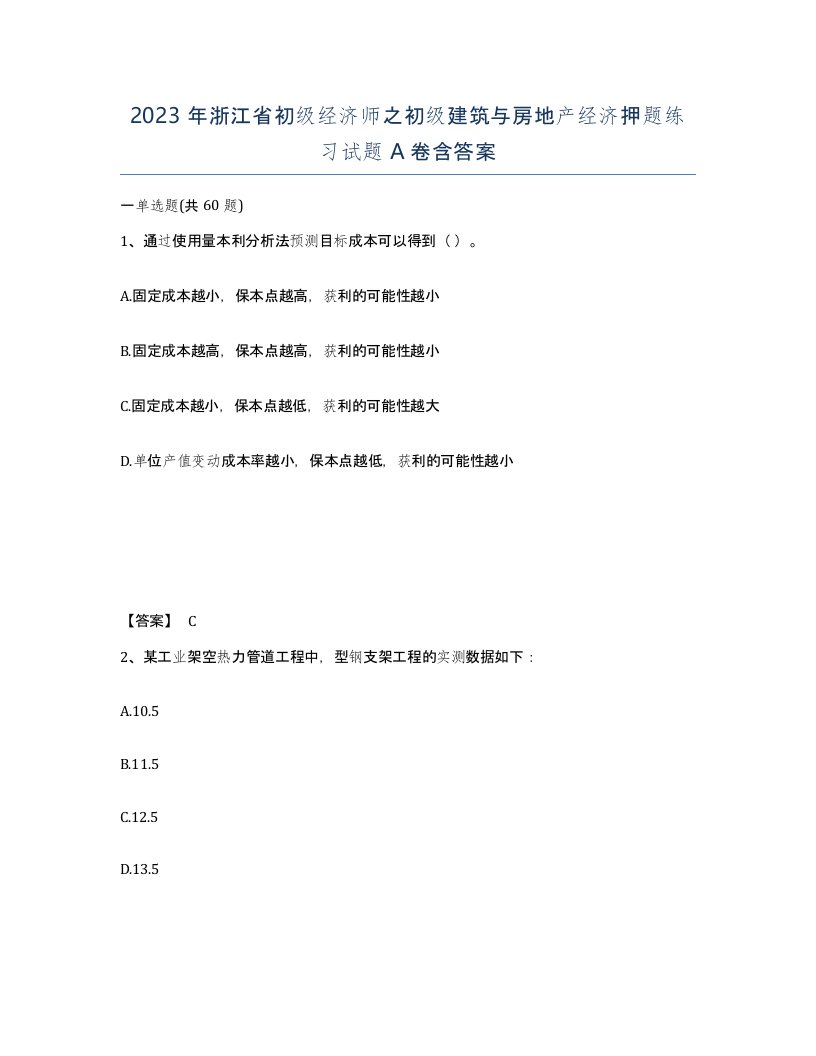 2023 年浙江省初级经济师之初级建筑与房地产经济押题练习试题 A 卷含答案

一单选题(共 60 题)

1、通过使用量本利分析法预测目标成本可以得到（ ）。

A.固定成本越小，保本点越高，获利的可能性越小

B.固定成本越高，保本点越高，获利的可能性越小

C.固定成本越小，保本点越低，获利的可能性越大

D.单位产值变动成本率越小，保本点越低，获利的可能性越小

【答案】 C

2、某工业架空热力管道工程中，型钢支架工程的实测数据如下：

A.10.5

B.11.5

C.12.5

D.13.5